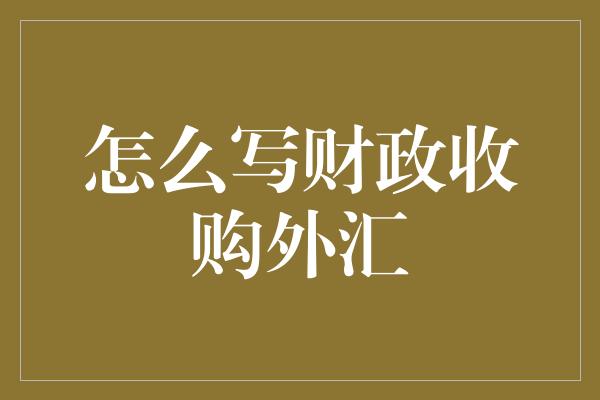 怎么写财政收购外汇